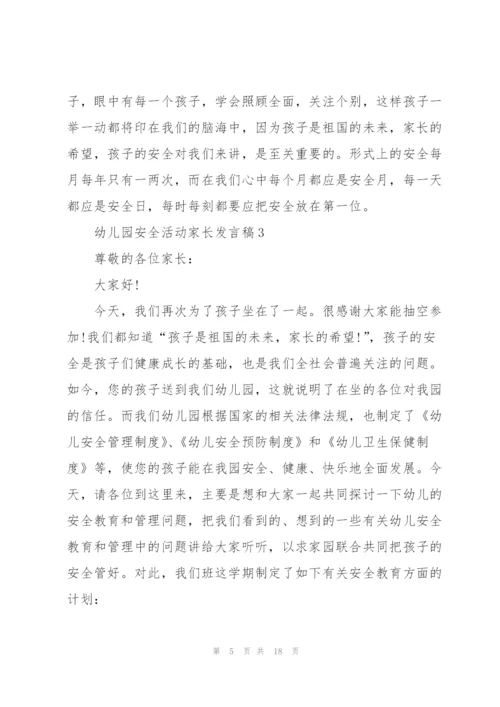 子，眼中有每一个孩子，学会照顾全面，关注个别，这样孩子一举一动都将印在我们的脑海中，因为孩子是祖国的未来，家长的希望，孩子的安全对我们来讲，是至关重要的。形式上的安全每月每年只有一两次，而在我们心中每个月都应是安全月，每一天都应是安全日，每时每刻都要应把安全放在第一位。

幼儿园安全活动家长发言稿3

尊敬的各位家长：

大家好！

今天，我们再次为了孩子坐在了一起。很感谢大家能抽空参加！我们都知道“孩子是祖国的未来，家长的希望！”，孩子的安全是孩子们健康成长的基础，也是我们全社会普遍关注的问题。如今，您的孩子送到我们幼儿园，这就说明了在坐的各位对我园的信任。而我们幼儿园根据国家的相关法律法规，也制定了《幼儿安全管理制度》、《幼儿安全预防制度》和《幼儿卫生保健制度》等，使您的孩子能在我园安全、健康、快乐地全面发展。今天，请各位到这里来，主要是想和大家一起共同探讨一下幼儿的安全教育和管理问题，把我们看到的、想到的一些有关幼儿安全教育和管理中的问题讲给大家听听，以求家园联合共同把孩子的安全管好。对此，我们班这学期制定了如下有关安全教育方面的计划：

第 5 页 共 18 页